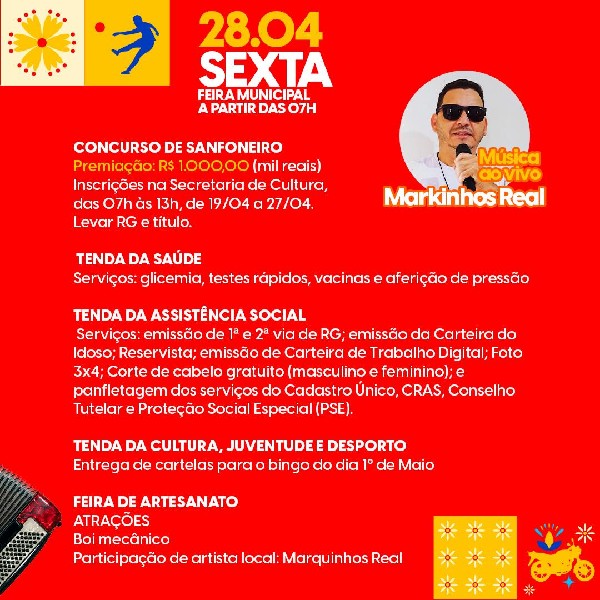 28.04
SEXTA
FEIRA MUNICIPAL
A PARTIR DAS 07H

Música ao vivo
Markinhos Real

CONCURSO DE SANFONEIRO
Premiação: R$ 1.000,00 (mil reais)
Inscrições na Secretaria de Cultura, das 07h às 13h, de 19/04 a 27/04. Levar RG e título.

TENDA DA SAÚDE
Serviços: glicemia, testes rápidos, vacinas e aferição de pressão

TENDA DA ASSISTÊNCIA SOCIAL
Serviços: emissão de 1ª e 2ª via de RG; emissão da Carteira do Idoso; Reservista; emissão de Carteira de Trabalho Digital; Foto 3x4; Corte de cabelo gratuito (masculino e feminino); e panfletagem dos serviços do Cadastro Único, CRAS, Conselho Tutelar e Proteção Social Especial (PSE).

TENDA DA CULTURA, JUVENTUDE E DESPORTO
Entrega de cartelas para o bingo do dia 1º de Maio

FEIRA DE ARTESANATO
ATRAÇÕES
Boi mecânico
Participação de artista local: Marquinhos Real